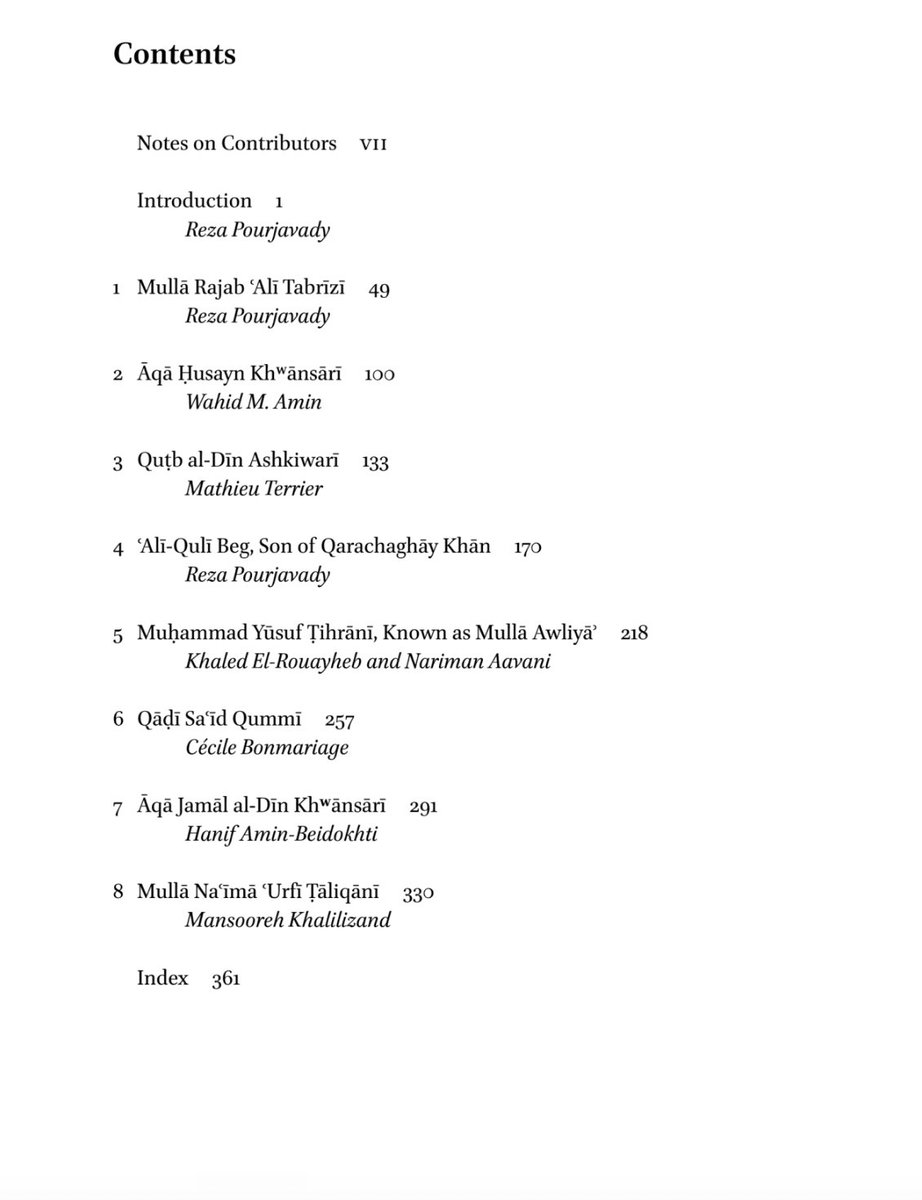 Contents

Notes on Contributors VII

Introduction 1
Reza Pourjavady

1 Mullā Rajab ʿAlī Tabrīzī 49
Reza Pourjavady

2 Āqā Ḥusayn Khwānsārī 100
Wahid M. Amin

3 Quṭb al-Dīn Ashkiwarī 133
Mathieu Terrier

4 ʿAlī-Qulī Beg, Son of Qarachaghāy Khān 170
Reza Pourjavady

5 Muḥammad Yūsuf Ṭihrānī, Known as Mullā Awliyāʾ 218
Khaled El-Rouayheb and Nariman Aavani

6 Qāḍī Saʿīd Qummī 257
Cécile Bonmariage

7 Āqā Jamāl al-Dīn Khwānsārī 291
Hanif Amin-Beidokhti

8 Mullā Naʿīmā ʿUrfī Ṭāliqānī 330
Mansooreh Khalilizand

Index 361